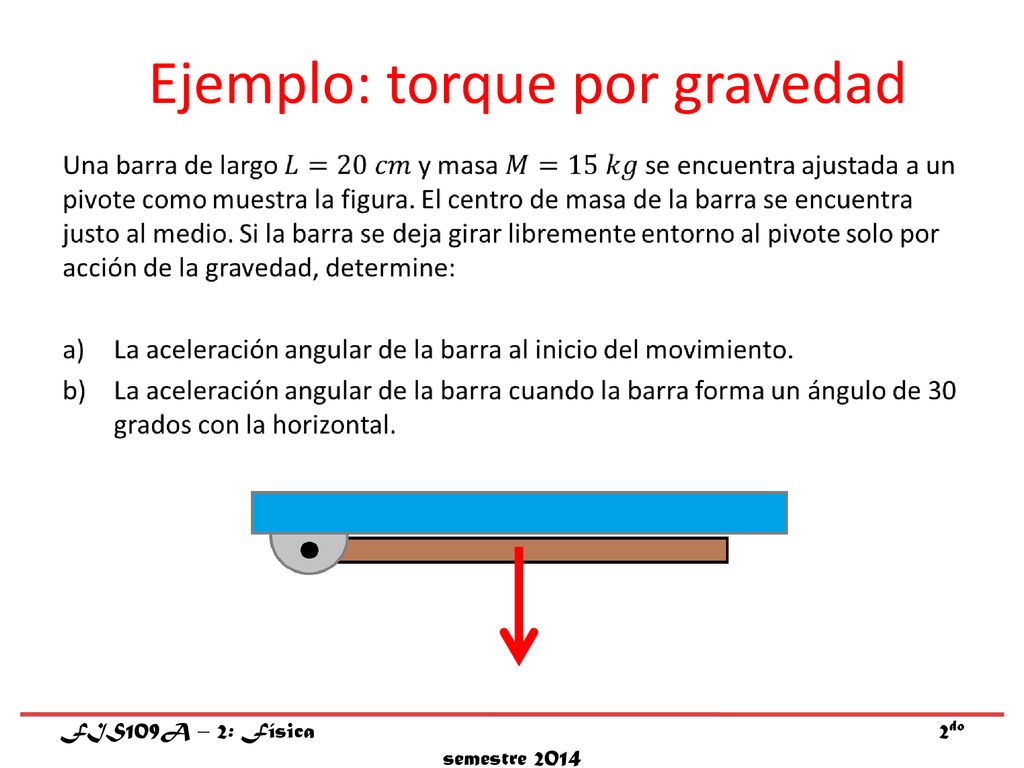 Ejemplo: torque por gravedad

Una barra de largo $L = 20\ cm$ y masa $M = 15\ kg$ se encuentra ajustada a un pivote como muestra la figura. El centro de masa de la barra se encuentra justo al medio. Si la barra se deja girar libremente entorno al pivote solo por acción de la gravedad, determine:

a) La aceleración angular de la barra al inicio del movimiento.

b) La aceleración angular de la barra cuando la barra forma un ángulo de 30 grados con la horizontal.

FIS109A – 2: Física

2$^{do}$ semestre 2014